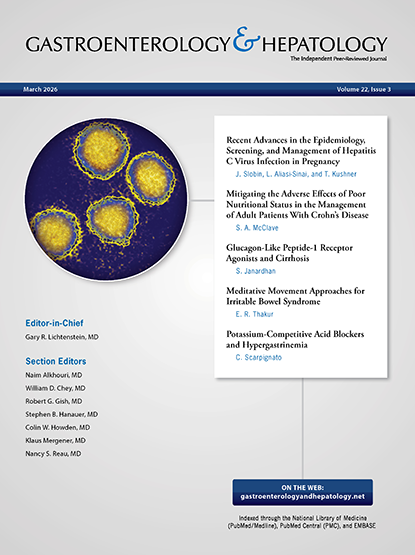 GASTROENTEROLOGY & HEPATOLOGY
The Independent Peer-Reviewed Journal

March 2026

Volume 22, Issue 3

Recent Advances in the Epidemiology, Screening, and Management of Hepatitis C Virus Infection in Pregnancy
J. Slobin, L. Aliasi-Sinai, and T. Kushner

Mitigating the Adverse Effects of Poor Nutritional Status in the Management of Adult Patients With Crohn's Disease
S. A. McClave

Glucagon-Like Peptide-1 Receptor Agonists and Cirrhosis
S. Janardhan

Meditative Movement Approaches for Irritable Bowel Syndrome
E. R. Thakur

Potassium-Competitive Acid Blockers and Hypergastrinemia
C. Scarpignato

Editor-in-Chief
Gary R. Lichtenstein, MD

Section Editors
Naim Alkhouri, MD
William D. Chey, MD
Robert G. Gish, MD
Stephen B. Hanauer, MD
Colin W. Howden, MD
Klaus Mergener, MD
Nancy S. Reau, MD

ON THE WEB:
gastroenterologyandhepatology.net

Indexed through the National Library of Medicine (PubMed/Medline), PubMed Central (PMC), and EMBASE